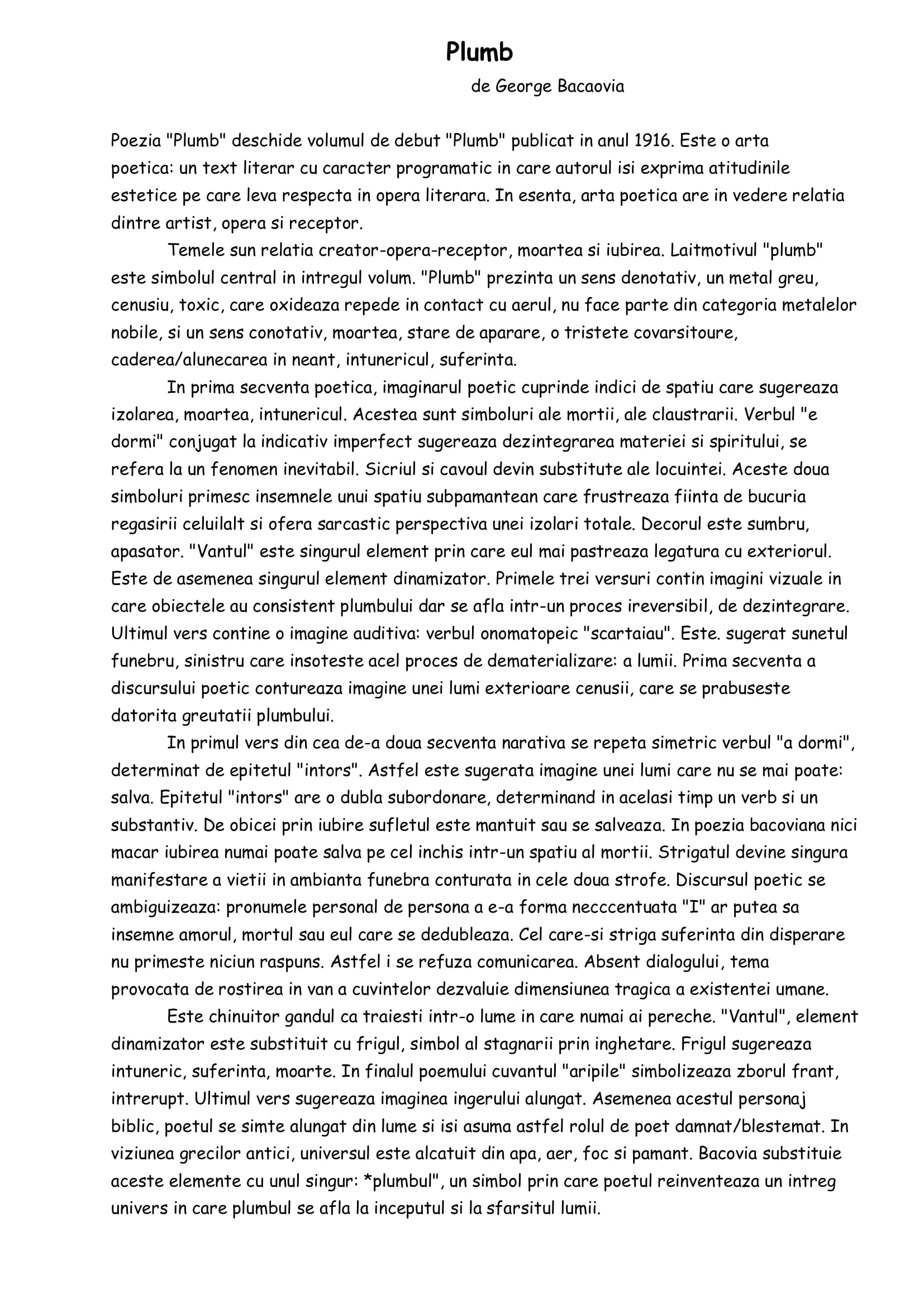 Plumb

de George Bacaovia

Poezia "Plumb" deschide volumul de debut "Plumb" publicat in anul 1916. Este o arta poetica: un text literar cu caracter programatic in care autorul isi exprima atitudinile estetice pe care leva respecta in opera literara. In esenta, arta poetica are in vedere relatia dintre artist, opera si receptor.

Temele sun relatia creator-opera-receptor, moartea si iubirea. Laitmotivul "plumb" este simbolul central in intregul volum. "Plumb" prezinta un sens denotativ, un metal greu, cenusiu, toxic, care oxideaza repede in contact cu aerul, nu face parte din categoria metalelor nobile, si un sens conotativ, moartea, stare de aparare, o tristete covarsitoure, caderea/alunecarea in neant, intunericul, suferinta.

In prima secventa poetica, imaginarul poetic cuprinde indici de spatiu care sugereaza izolarea, moartea, intunericul. Acestea sunt simboluri ale mortii, ale claustrarii. Verbul "e dormi" conjugat la indicativ imperfect sugereaza dezintegrarea materiei si spiritului, se refera la un fenomen inevitabil. Sicriul si cavoul devin substitute ale locuintei. Aceste doua simboluri primesc insemnele unui spatiu subpamantean care frustreaza fiinta de bucuria regasirii celuilalt si ofera sarcastic perspectiva unei izolari totale. Decorul este sumbru, apasator. "Vantul" este singurul element prin care eul mai pastreaza legatura cu exteriorul. Este de asemenea singurul element dinamizator. Primele trei versuri contin imagini vizuale in care obiectele au consistent plumbului dar se afla intr-un proces ireversibil, de dezintegrare. Ultimul vers contine o imagine auditiva: verbul onomatopeic "scartaiau". Este. sugerat sunetul funebru, sinistru care insoteste acel proces de dematerializare: a lumii. Prima secventa a discursului poetic contureaza imagine unei lumi exterioare cenusii, care se prabuseste datorita greutatii plumbului.

In primul vers din cea de-a doua secventa narativa se repeta simetric verbul "a dormi", determinat de epitetul "intors". Astfel este sugerata imagine unei lumi care nu se mai poate: salva. Epitetul "intors" are o dubla subordonare, determinand in acelasi timp un verb si un substantiv. De obicei prin iubire sufletul este mantuit sau se salveaza. In poezia bacoviana nici macar iubirea numai poate salva pe cel inchis intr-un spatiu al mortii. Strigatul devine singura manifestare a vietii in ambianta funebra conturata in cele doua strofe. Discursul poetic se ambiguizeaza: pronumele personal de persona a e-a forma necccentuata "I" ar putea sa insemne amorul, mortul sau eul care se dedubleaza. Cel care-si striga suferinta din disperare nu primeste niciun raspuns. Astfel i se refuza comunicarea. Absent dialogului, tema provocata de rostirea in van a cuvintelor dezvaluie dimensiunea tragica a existentei umane.

Este chinuitor gandul ca traiesti intr-o lume in care numai ai pereche. "Vantul", element dinamizator este substituit cu frigul, simbol al stagnarii prin inghetare. Frigul sugereaza intuneric, suferinta, moarte. In finalul poemului cuvantul "aripile" simbolizeaza zborul frant, intrerupt. Ultimul vers sugereaza imaginea ingerului alungat. Asemenea acestul personaj biblic, poetul se simte alungat din lume si isi asuma astfel rolul de poet damnat/blestemat. In viziunea grecilor antici, universul este alcatuit din apa, aer, foc si pamant. Bacovia substituie aceste elemente cu unul singur: *plumbul", un simbol prin care poetul reinventeaza un intreg univers in care plumbul se afla la inceputul si la sfarsitul lumii.